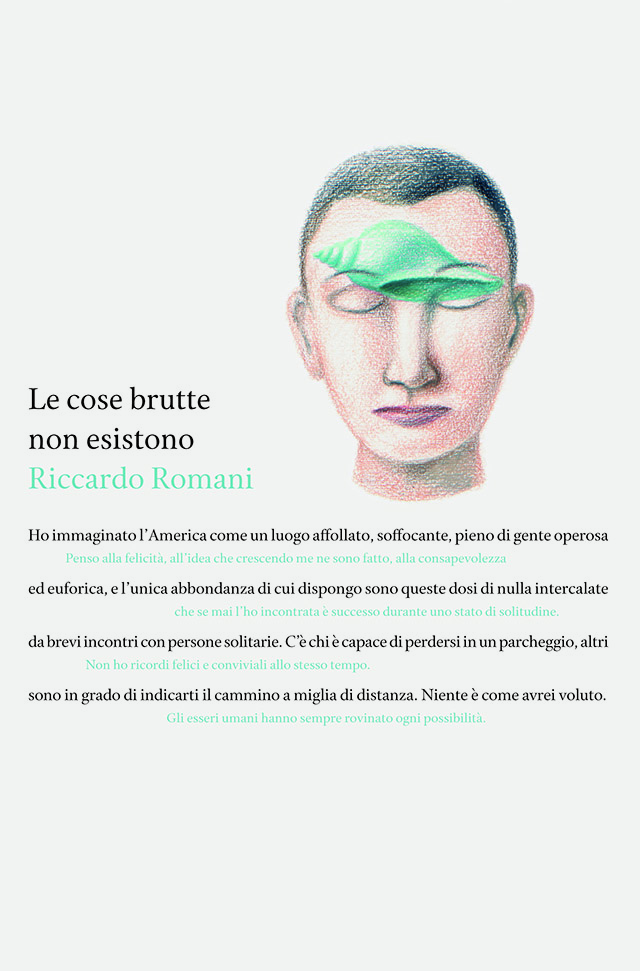 Le cose brutte
non esistono
Riccardo Romani

Ho immaginato l'America come un luogo affollato, soffocante, pieno di gente operosa

Penso alla felicità, all'idea che crescendo me ne sono fatto, alla consapevolezza

ed euforica, e l'unica abbondanza di cui dispongo sono queste dosi di nulla intercalate

che se mai l'ho incontrata è successo durante uno stato di solitudine.

da brevi incontri con persone solitarie. C'è chi è capace di perdersi in un parcheggio, altri

Non ho ricordi felici e conviviali allo stesso tempo.

sono in grado di indicarti il cammino a miglia di distanza. Niente è come avrei voluto.

Gli esseri umani hanno sempre rovinato ogni possibilità.